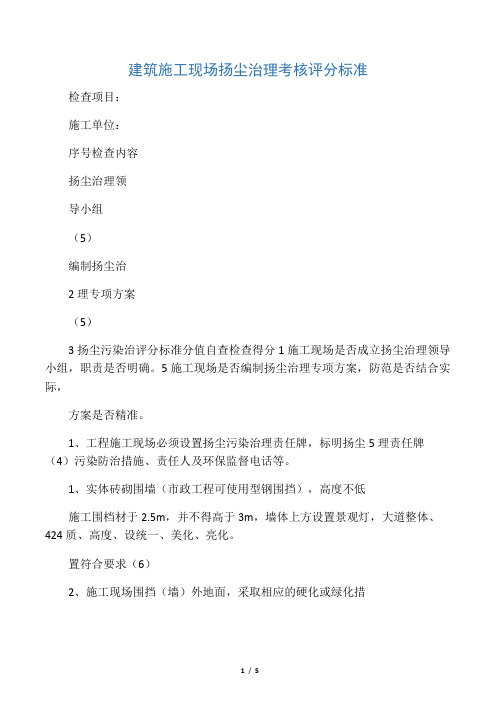 建筑施工现场扬尘治理考核评分标准

检查项目：

施工单位：

序号检查内容

扬尘治理领

导小组

（5）

编制扬尘治

2 理专项方案

（5）

3 扬尘污染治评分标准分值自查检查得分 1 施工现场是否成立扬尘治理领导小组，职责是否明确。5 施工现场是否编制扬尘治理专项方案，防范是否结合实际，

方案是否精准。

1、工程施工现场必须设置扬尘污染治理责任牌，标明扬尘 5 理责任牌（4）污染防治措施、责任人及环保监督电话等。

1、实体砖砌围墙（市政工程可使用型钢围挡），高度不低

施工围档材于 2.5m，并不得高于 3m，墙体上方设置景观灯，大道整体、424 质、高度、设统一、美化、亮化。

置符合要求（6）

2、施工现场围挡（墙）外地面，采取相应的硬化或绿化措

1 / 5